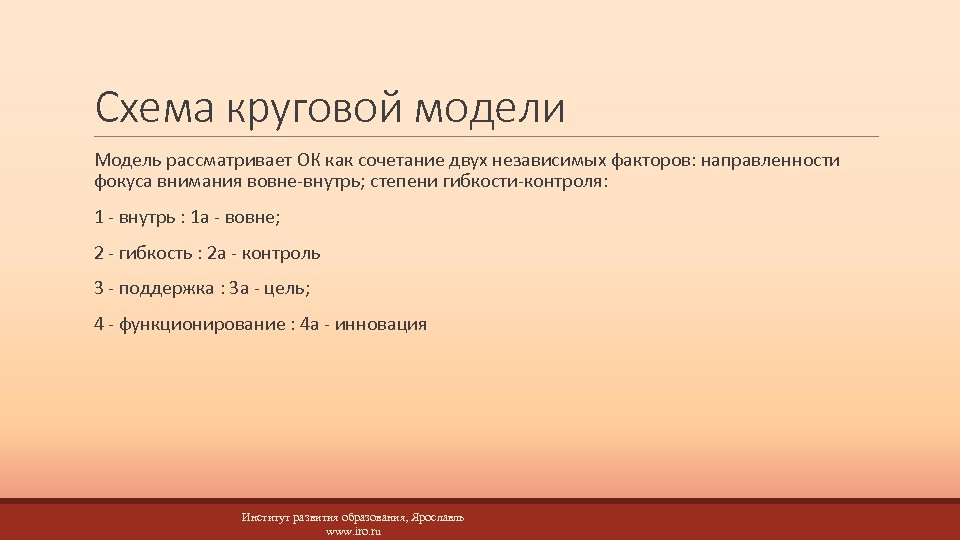 Схема круговой модели

Модель рассматривает ОК как сочетание двух независимых факторов: направленности фокуса внимания вовне-внутрь; степени гибкости-контроля:

1 - внутрь : 1а - вовне;

2 - гибкость : 2а - контроль

3 - поддержка : 3а - цель;

4 - функционирование : 4а - инновация

Институт развития образования, Ярославль
www.iro.ru